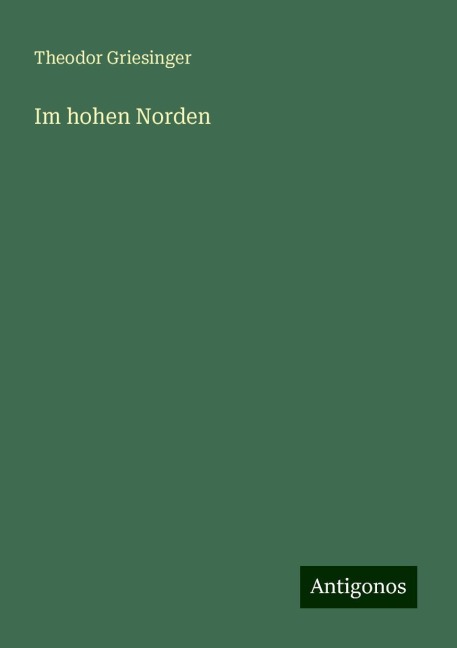 Theodor Griesinger

Im hohen Norden

Antigonos